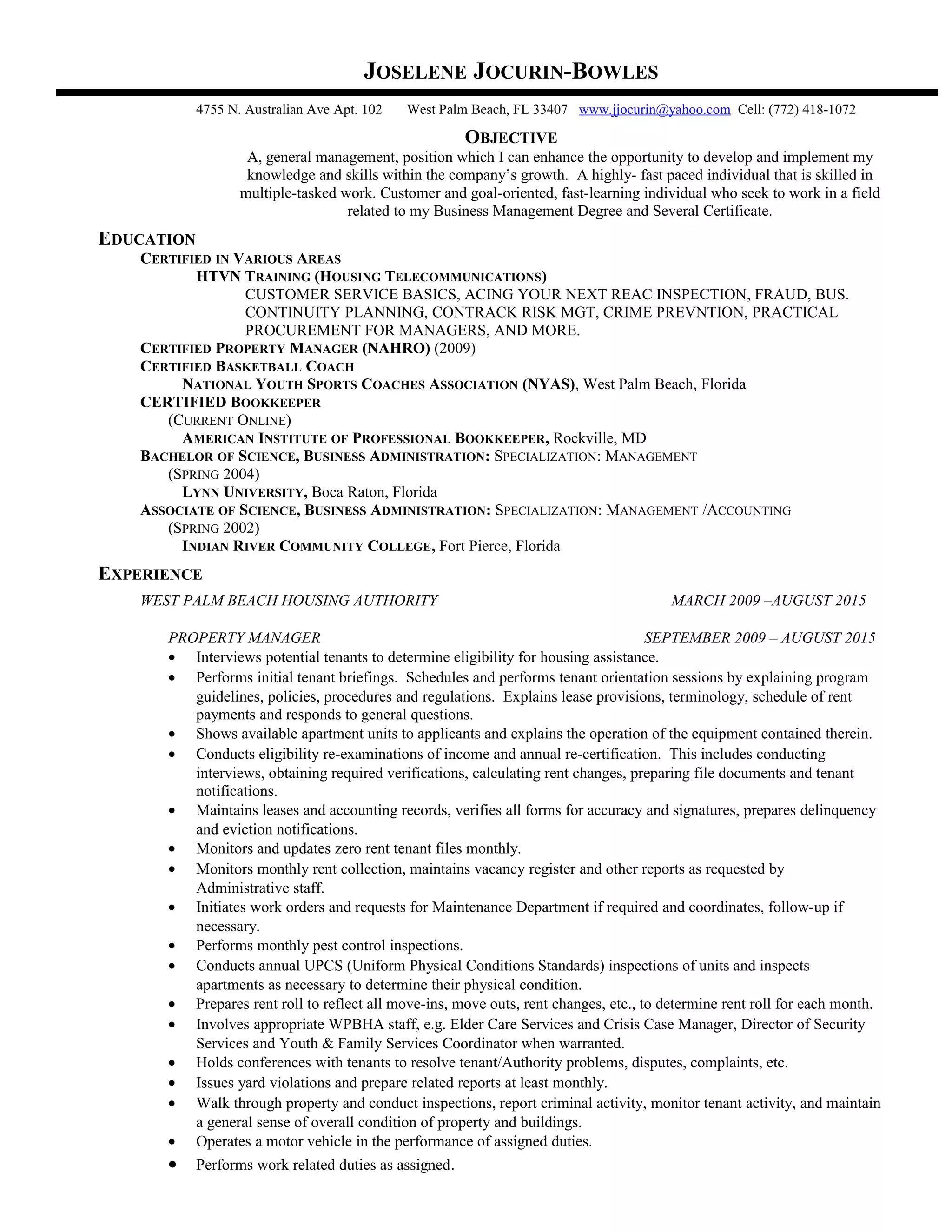 JOSELENE JOCURIN-BOWLES

4755 N. Australian Ave Apt. 102 West Palm Beach, FL 33407 www.jjocurin@yahoo.com Cell: (772) 418-1072

OBJECTIVE

A, general management, position which I can enhance the opportunity to develop and implement my knowledge and skills within the company's growth. A highly- fast paced individual that is skilled in multiple-tasked work. Customer and goal-oriented, fast-learning individual who seek to work in a field related to my Business Management Degree and Several Certificate.

EDUCATION

CERTIFIED IN VARIOUS AREAS

HTVN TRAINING (HOUSING TELECOMMUNICATIONS)

CUSTOMER SERVICE BASICS, ACING YOUR NEXT REAC INSPECTION, FRAUD, BUS. CONTINUITY PLANNING, CONTRACK RISK MGT, CRIME PREVNTION, PRACTICAL PROCUREMENT FOR MANAGERS, AND MORE.

CERTIFIED PROPERTY MANAGER (NAHRO) (2009)

CERTIFIED BASKETBALL COACH

NATIONAL YOUTH SPORTS COACHES ASSOCIATION (NYAS), West Palm Beach, Florida

CERTIFIED BOOKKEEPER

(CURRENT ONLINE)

AMERICAN INSTITUTE OF PROFESSIONAL BOOKKEEPER, Rockville, MD

BACHELOR OF SCIENCE, BUSINESS ADMINISTRATION: SPECIALIZATION: MANAGEMENT

(SPRING 2004)

LYNN UNIVERSITY, Boca Raton, Florida

ASSOCIATE OF SCIENCE, BUSINESS ADMINISTRATION: SPECIALIZATION: MANAGEMENT /ACCOUNTING

(SPRING 2002)

INDIAN RIVER COMMUNITY COLLEGE, Fort Pierce, Florida

EXPERIENCE

WEST PALM BEACH HOUSING AUTHORITY MARCH 2009 –AUGUST 2015

PROPERTY MANAGER SEPTEMBER 2009 – AUGUST 2015

• Interviews potential tenants to determine eligibility for housing assistance.
• Performs initial tenant briefings. Schedules and performs tenant orientation sessions by explaining program guidelines, policies, procedures and regulations. Explains lease provisions, terminology, schedule of rent payments and responds to general questions.
• Shows available apartment units to applicants and explains the operation of the equipment contained therein.
• Conducts eligibility re-examinations of income and annual re-certification. This includes conducting interviews, obtaining required verifications, calculating rent changes, preparing file documents and tenant notifications.
• Maintains leases and accounting records, verifies all forms for accuracy and signatures, prepares delinquency and eviction notifications.
• Monitors and updates zero rent tenant files monthly.
• Monitors monthly rent collection, maintains vacancy register and other reports as requested by Administrative staff.
• Initiates work orders and requests for Maintenance Department if required and coordinates, follow-up if necessary.
• Performs monthly pest control inspections.
• Conducts annual UPCS (Uniform Physical Conditions Standards) inspections of units and inspects apartments as necessary to determine their physical condition.
• Prepares rent roll to reflect all move-ins, move outs, rent changes, etc., to determine rent roll for each month.
• Involves appropriate WPBHA staff, e.g. Elder Care Services and Crisis Case Manager, Director of Security Services and Youth & Family Services Coordinator when warranted.
• Holds conferences with tenants to resolve tenant/Authority problems, disputes, complaints, etc.
• Issues yard violations and prepare related reports at least monthly.
• Walk through property and conduct inspections, report criminal activity, monitor tenant activity, and maintain a general sense of overall condition of property and buildings.
• Operates a motor vehicle in the performance of assigned duties.
• Performs work related duties as assigned.